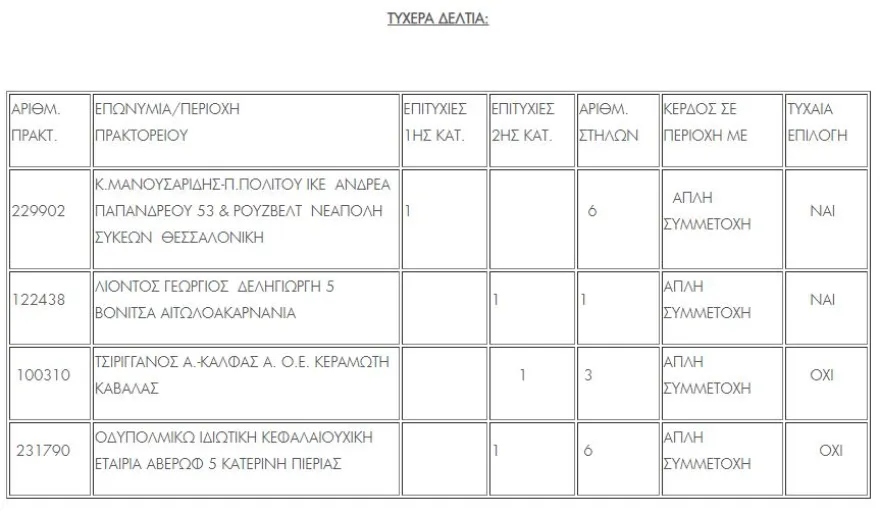 ΤΥΧΕΡΑ ΔΕΛΤΙΑ:

| ΑΡΙΘΜ. ΠΡΑΚΤ. | ΕΠΩΝΥΜΙΑ/ΠΕΡΙΟΧΗ ΠΡΑΚΤΟΡΕΙΟΥ | ΕΠΙΤΥΧΙΕΣ 1ΗΣ ΚΑΤ. | ΕΠΙΤΥΧΙΕΣ 2ΗΣ ΚΑΤ. | ΑΡΙΘΜ. ΣΤΗΛΩΝ | ΚΕΡΔΟΣ ΣΕ ΠΕΡΙΟΧΗ ΜΕ | ΤΥΧΑΙΑ ΕΠΙΛΟΓΗ |
|---|---|---|---|---|---|---|
| 229902 | Κ.ΜΑΝΟΥΣΑΡΙΔΗΣ-Π.ΠΟΛΙΤΟΥ ΙΚΕ ΑΝΔΡΕΑ ΠΑΠΑΝΔΡΕΟΥ 53 & ΡΟΥΖΒΕΛΤ ΝΕΑΠΟΛΗ ΣΥΚΕΩΝ ΘΕΣΣΑΛΟΝΙΚΗ | 1 | | 6 | ΑΠΛΗ ΣΥΜΜΕΤΟΧΗ | ΝΑΙ |
| 122438 | ΛΙΟΝΤΟΣ ΓΕΩΡΓΙΟΣ ΔΕΛΗΓΙΩΡΓΗ 5 ΒΟΝΙΤΣΑ ΑΙΤΩΛΟΑΚΑΡΝΑΝΙΑ | | 1 | 1 | ΑΠΛΗ ΣΥΜΜΕΤΟΧΗ | ΝΑΙ |
| 100310 | ΤΣΙΡΙΓΓΑΝΟΣ Α.-ΚΑΛΦΑΣ Α. Ο.Ε. ΚΕΡΑΜΩΤΗ ΚΑΒΑΛΑΣ | | 1 | 3 | ΑΠΛΗ ΣΥΜΜΕΤΟΧΗ | ΟΧΙ |
| 231790 | ΟΔΥΠΟΛΜΙΚΩ ΙΔΙΩΤΙΚΗ ΚΕΦΑΛΑΙΟΥΧΙΚΗ ΕΤΑΙΡΙΑ ΑΒΕΡΩΦ 5 ΚΑΤΕΡΙΝΗ ΠΙΕΡΙΑΣ | | 1 | 6 | ΑΠΛΗ ΣΥΜΜΕΤΟΧΗ | ΟΧΙ |